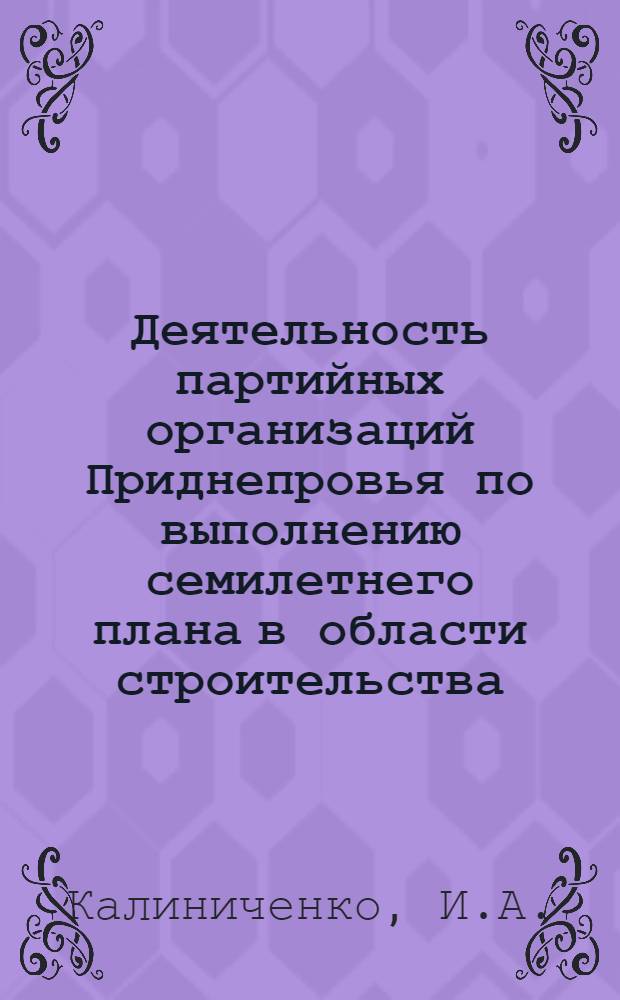 Деятельность партийных организаций Приднепровья по выполнению семилетнего плана в области строительства

Калиниченко, И.А.